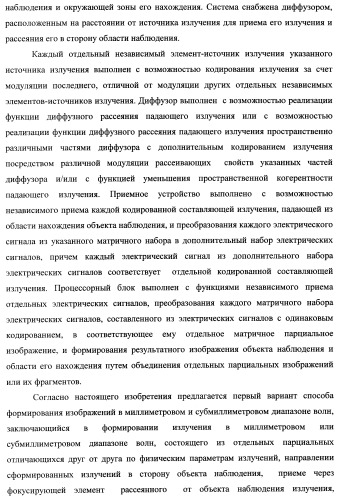 наблюдения и окружающей зоны его нахождения. Система снабжена диффузором, расположенным на расстоянии от источника излучения для приема его излучения и рассеяния его в сторону области наблюдения.

Каждый отдельный независимый элемент-источник излучения указанного источника излучения выполнен с возможностью кодирования излучения за счет модуляции последнего, отличной от модуляции других отдельных независимых элементов-источников излучения. Диффузор выполнен с возможностью реализации функции диффузного рассеяния падающего излучения или с возможностью реализации функции диффузного рассеяния падающего излучения пространственно различными частями диффузора с дополнительным кодированием излучения посредством различной модуляции рассеивающих свойств указанных частей диффузора и/или с функцией уменьшения пространственной когерентности падающего излучения. Приемное устройство выполнено с возможностью независимого приема каждой кодированной составляющей излучения, падающей из области нахождения объекта наблюдения, и преобразования каждого электрического сигнала из указанного матричного набора в дополнительный набор электрических сигналов, причем каждый электрический сигнал из дополнительного набора электрических сигналов соответствует отдельной кодированной составляющей излучения. Процессорный блок выполнен с функциями независимого приема отдельных электрических сигналов, преобразования каждого матричного набора электрических сигналов, составленного из электрических сигналов с одинаковым кодированием, в соответствующее ему отдельное матричное парциальное изображение, и формирования результатного изображения объекта наблюдения и области его нахождения путем объединения отдельных парциальных изображений или их фрагментов.

Согласно настоящего изобретения предлагается первый вариант способа формирования изображений в миллиметровом и субмиллиметровом диапазоне волн, заключающийся в формировании излучения в миллиметровом или субмиллиметровом диапазоне волн, состоящего из отдельных парциальных отличающихся друг от друга по физическим параметрам излучений, направлении сформированных излучений в сторону объекта наблюдения, приеме через фокусирующей элемент рассеянного от объекта наблюдения излучения,